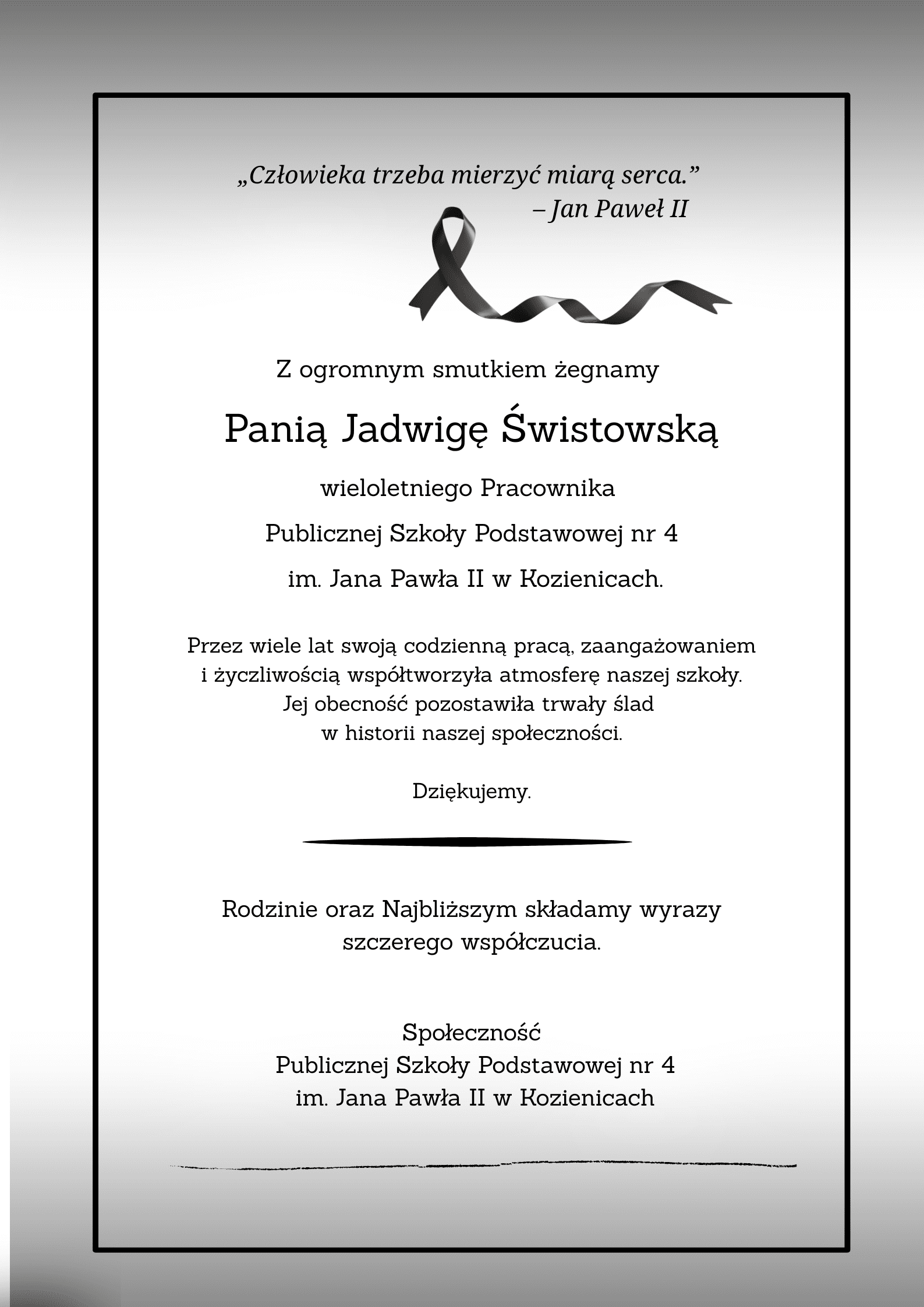 „Człowieka trzeba mierzyć miarą serca.”
– Jan Paweł II

Z ogromnym smutkiem żegnamy

Panią Jadwigę Świstowską

wieloletniego Pracownika

Publicznej Szkoły Podstawowej nr 4

im. Jana Pawła II w Kozienicach.

Przez wiele lat swoją codzienną pracą, zaangażowaniem i życzliwością współtworzyła atmosferę naszej szkoły. Jej obecność pozostawiła trwały ślad w historii naszej społeczności.

Dziękujemy.

Rodzinie oraz Najbliższym składamy wyrazy szczerego współczucia.

Społeczność
Publicznej Szkoły Podstawowej nr 4
im. Jana Pawła II w Kozienicach